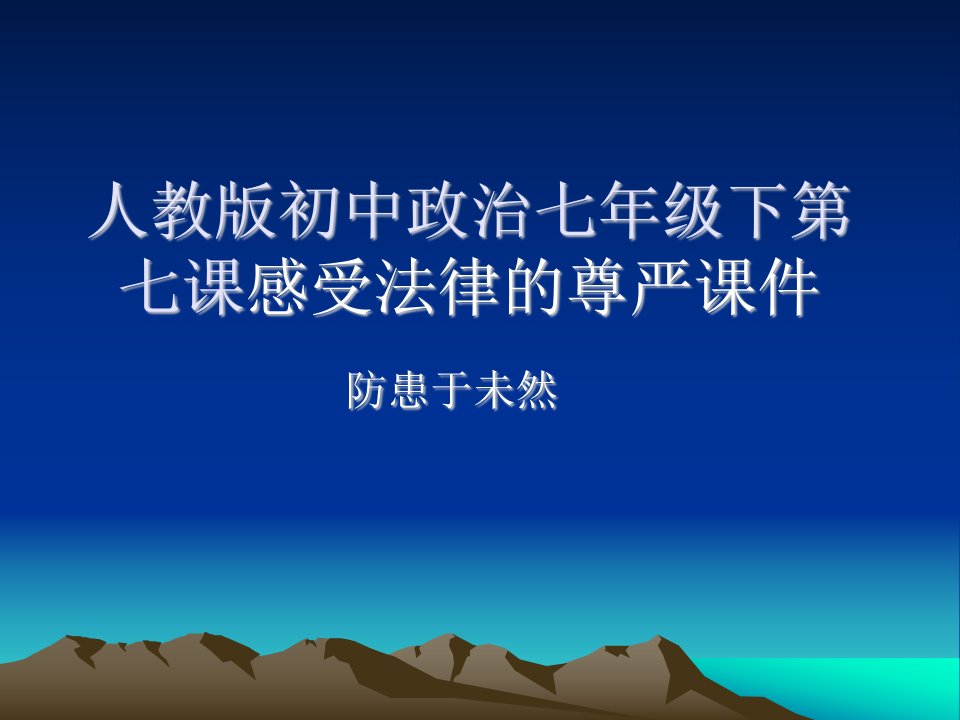 人教版初中政治七年级下第七课感受法律的尊严课件

防患于未然